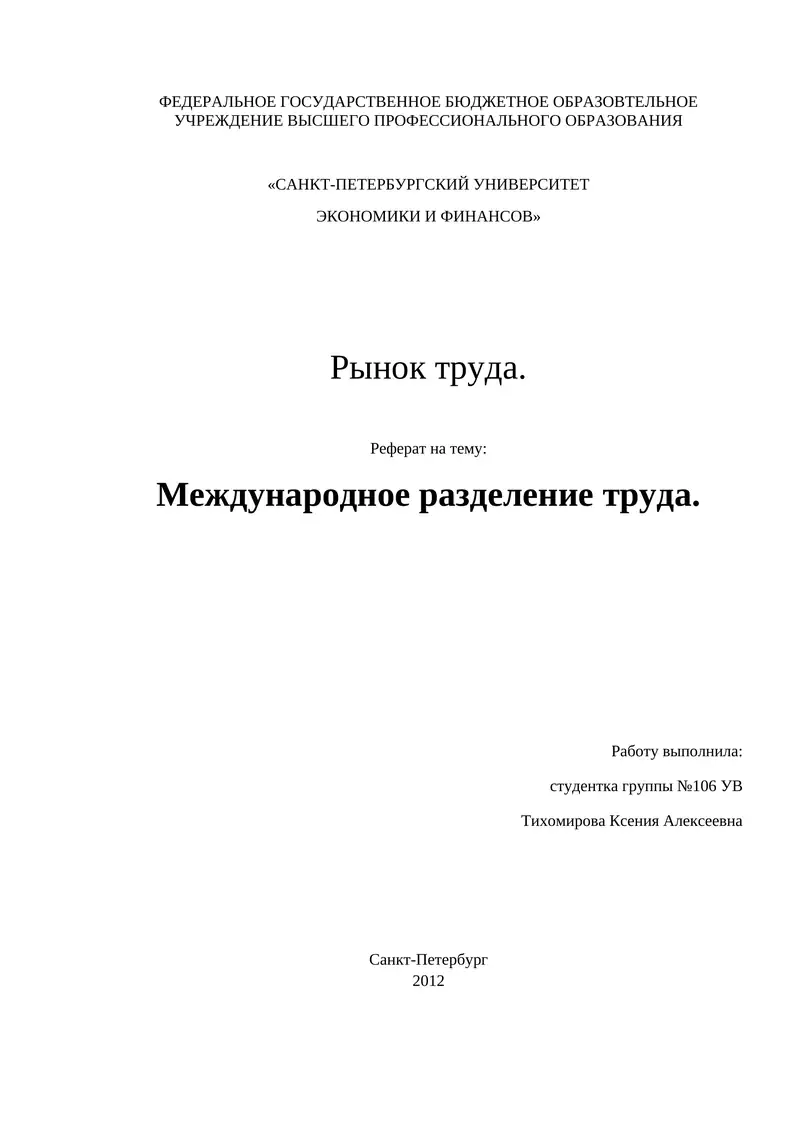 ФЕДЕРАЛЬНОЕ ГОСУДАРСТВЕННОЕ БЮДЖЕТНОЕ ОБРАЗОВТЕЛЬНОЕ УЧРЕЖДЕНИЕ ВЫСШЕГО ПРОФЕССИОНАЛЬНОГО ОБРАЗОВАНИЯ

«САНКТ-ПЕТЕРБУРГСКИЙ УНИВЕРСИТЕТ

ЭКОНОМИКИ И ФИНАНСОВ»

Рынок труда.

Реферат на тему:

Международное разделение труда.

Работу выполнила:

студентка группы №106 УВ

Тихомирова Ксения Алексеевна

Санкт-Петербург
2012